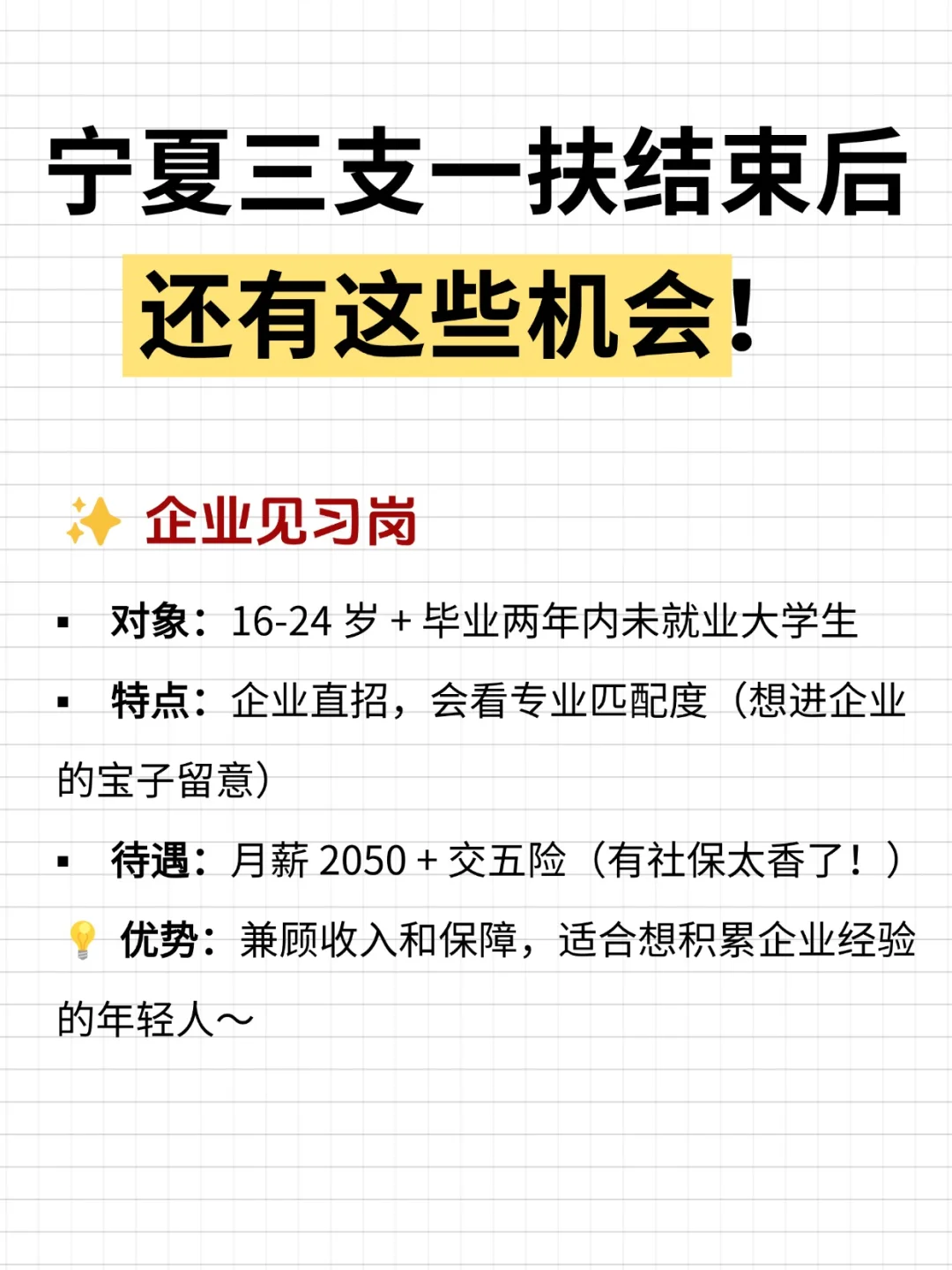 宁夏三支一扶结束后
还有这些机会!

✨ 企业见习岗

▪ 对象：16-24 岁 + 毕业两年内未就业大学生

▪ 特点：企业直招，会看专业匹配度（想进企业的宝子留意）

▪ 待遇：月薪 2050 + 交五险（有社保太香了！）

💡 优势：兼顾收入和保障，适合想积累企业经验的年轻人～